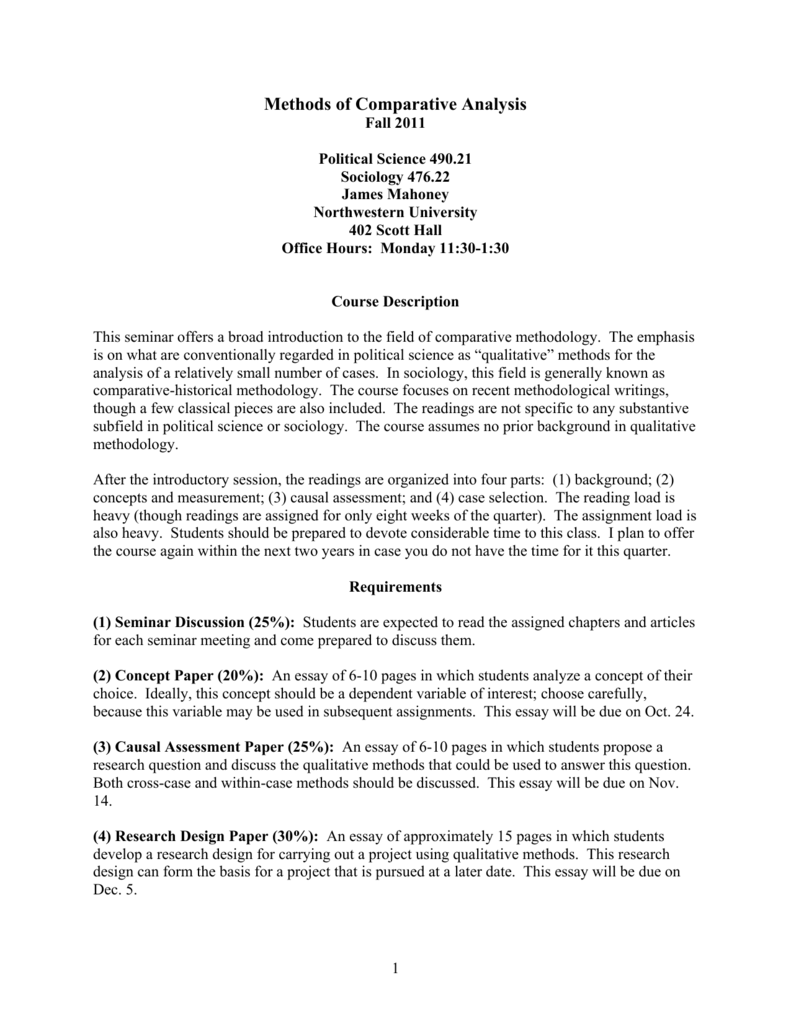 Methods of Comparative Analysis
Fall 2011

Political Science 490.21
Sociology 476.22
James Mahoney
Northwestern University
402 Scott Hall
Office Hours: Monday 11:30-1:30

Course Description

This seminar offers a broad introduction to the field of comparative methodology. The emphasis is on what are conventionally regarded in political science as "qualitative" methods for the analysis of a relatively small number of cases. In sociology, this field is generally known as comparative-historical methodology. The course focuses on recent methodological writings, though a few classical pieces are also included. The readings are not specific to any substantive subfield in political science or sociology. The course assumes no prior background in qualitative methodology.

After the introductory session, the readings are organized into four parts: (1) background; (2) concepts and measurement; (3) causal assessment; and (4) case selection. The reading load is heavy (though readings are assigned for only eight weeks of the quarter). The assignment load is also heavy. Students should be prepared to devote considerable time to this class. I plan to offer the course again within the next two years in case you do not have the time for it this quarter.

Requirements

(1) Seminar Discussion (25%): Students are expected to read the assigned chapters and articles for each seminar meeting and come prepared to discuss them.

(2) Concept Paper (20%): An essay of 6-10 pages in which students analyze a concept of their choice. Ideally, this concept should be a dependent variable of interest; choose carefully, because this variable may be used in subsequent assignments. This essay will be due on Oct. 24.

(3) Causal Assessment Paper (25%): An essay of 6-10 pages in which students propose a research question and discuss the qualitative methods that could be used to answer this question. Both cross-case and within-case methods should be discussed. This essay will be due on Nov. 14.

(4) Research Design Paper (30%): An essay of approximately 15 pages in which students develop a research design for carrying out a project using qualitative methods. This research design can form the basis for a project that is pursued at a later date. This essay will be due on Dec. 5.

1